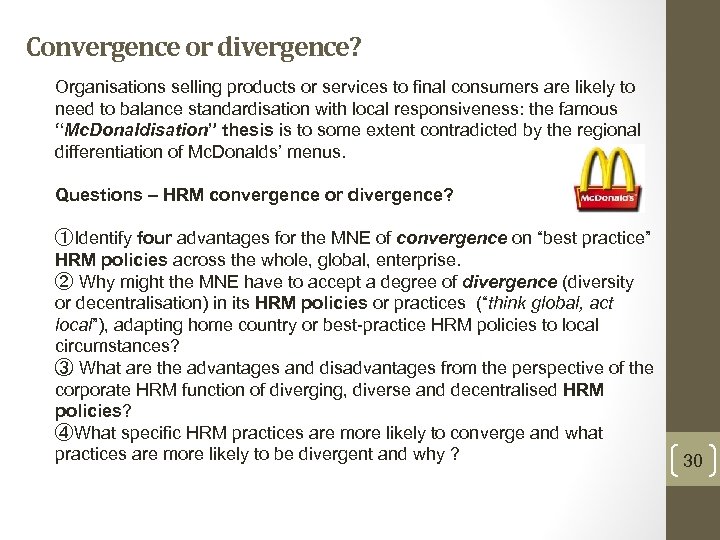 Convergence or divergence?

Organisations selling products or services to final consumers are likely to need to balance standardisation with local responsiveness: the famous "McDonaldisation" thesis is to some extent contradicted by the regional differentiation of McDonalds' menus.

McDonald's

Questions – HRM convergence or divergence?

①Identify four advantages for the MNE of convergence on "best practice" HRM policies across the whole, global, enterprise.
② Why might the MNE have to accept a degree of divergence (diversity or decentralisation) in its HRM policies or practices ("think global, act local"), adapting home country or best-practice HRM policies to local circumstances?
③ What are the advantages and disadvantages from the perspective of the corporate HRM function of diverging, diverse and decentralised HRM policies?
④What specific HRM practices are more likely to converge and what practices are more likely to be divergent and why ?

30